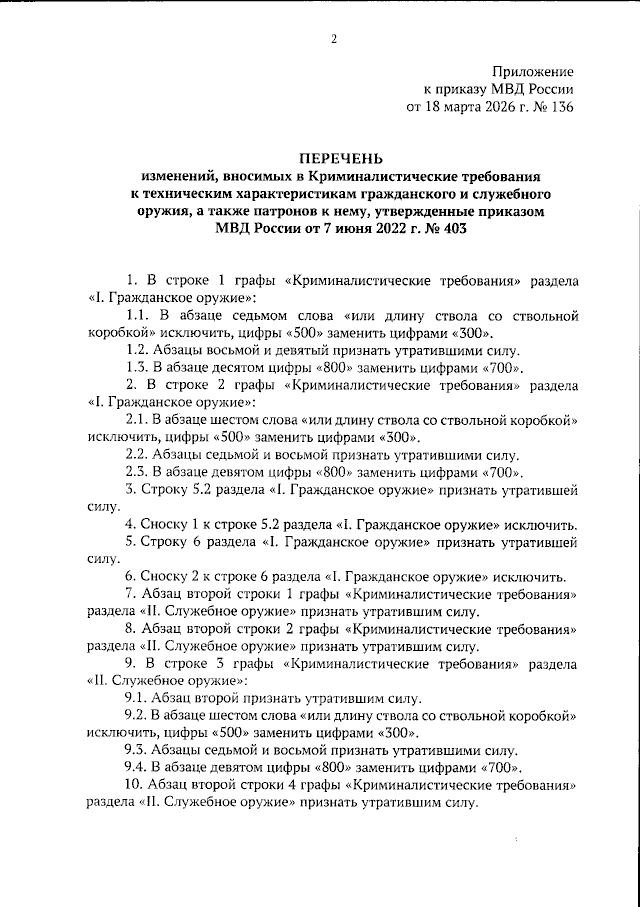 2

Приложение
к приказу МВД России
от 18 марта 2026 г. № 136

ПЕРЕЧЕНЬ
изменений, вносимых в Криминалистические требования к техническим характеристикам гражданского и служебного оружия, а также патронов к нему, утвержденные приказом МВД России от 7 июня 2022 г. № 403

1. В строке 1 графы «Криминалистические требования» раздела «I. Гражданское оружие»:

1.1. В абзаце седьмом слова «или длину ствола со ствольной коробкой» исключить, цифры «500» заменить цифрами «300».

1.2. Абзацы восьмой и девятый признать утратившими силу.

1.3. В абзаце десятом цифры «800» заменить цифрами «700».

2. В строке 2 графы «Криминалистические требования» раздела «I. Гражданское оружие»:

2.1. В абзаце шестом слова «или длину ствола со ствольной коробкой» исключить, цифры «500» заменить цифрами «300».

2.2. Абзацы седьмой и восьмой признать утратившими силу.

2.3. В абзаце девятом цифры «800» заменить цифрами «700».

3. Строку 5.2 раздела «I. Гражданское оружие» признать утратившей силу.

4. Сноску 1 к строке 5.2 раздела «I. Гражданское оружие» исключить.

5. Строку 6 раздела «I. Гражданское оружие» признать утратившей силу.

6. Сноску 2 к строке 6 раздела «I. Гражданское оружие» исключить.

7. Абзац второй строки 1 графы «Криминалистические требования» раздела «II. Служебное оружие» признать утратившим силу.

8. Абзац второй строки 2 графы «Криминалистические требования» раздела «II. Служебное оружие» признать утратившим силу.

9. В строке 3 графы «Криминалистические требования» раздела «II. Служебное оружие»:

9.1. Абзац второй признать утратившим силу.

9.2. В абзаце шестом слова «или длину ствола со ствольной коробкой» исключить, цифры «500» заменить цифрами «300».

9.3. Абзацы седьмой и восьмой признать утратившими силу.

9.4. В абзаце девятом цифры «800» заменить цифрами «700».

10. Абзац второй строки 4 графы «Криминалистические требования» раздела «II. Служебное оружие» признать утратившим силу.